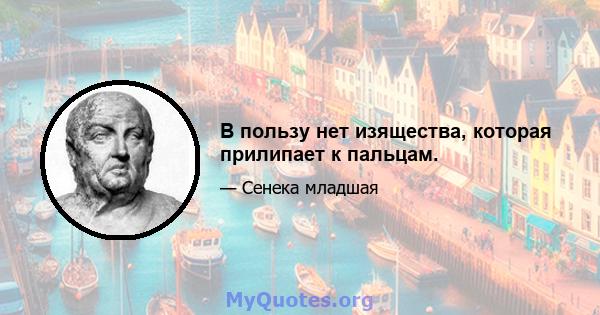 В пользу нет изящества, которая прилипает к пальцам.

— Сенека младшая

MyQuotes.org